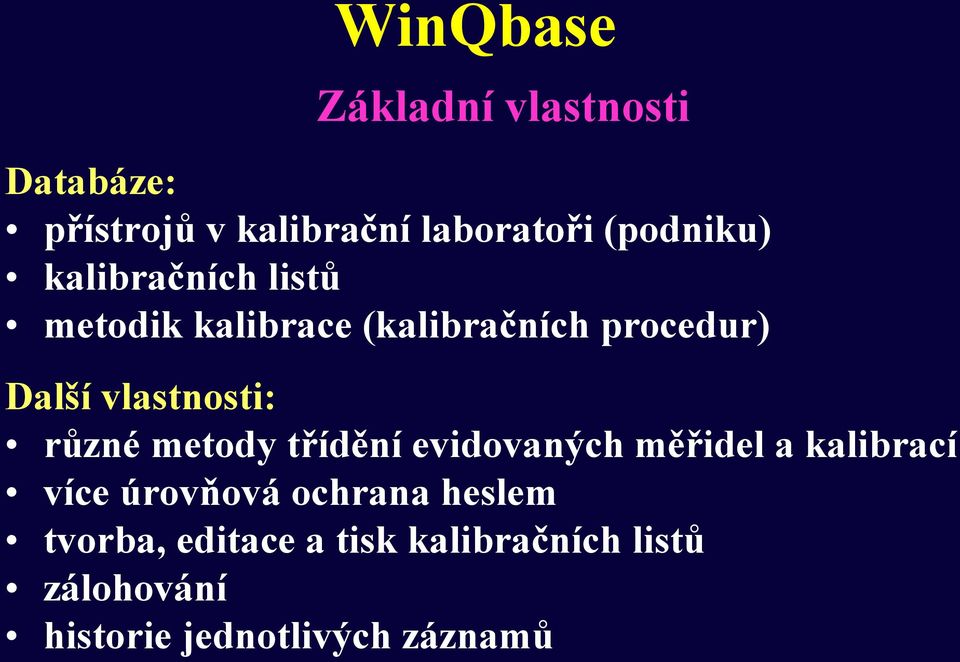 WinQbase

Základní vlastnosti

Databáze:
• přístrojů v kalibrační laboratoři (podniku)
• kalibračních listů
• metodik kalibrace (kalibračních procedur)

Další vlastnosti:
• různé metody třídění evidovaných měřidel a kalibrací
• více úrovňová ochrana heslem
• tvorba, editace a tisk kalibračních listů
• zálohování
• historie jednotlivých záznamů